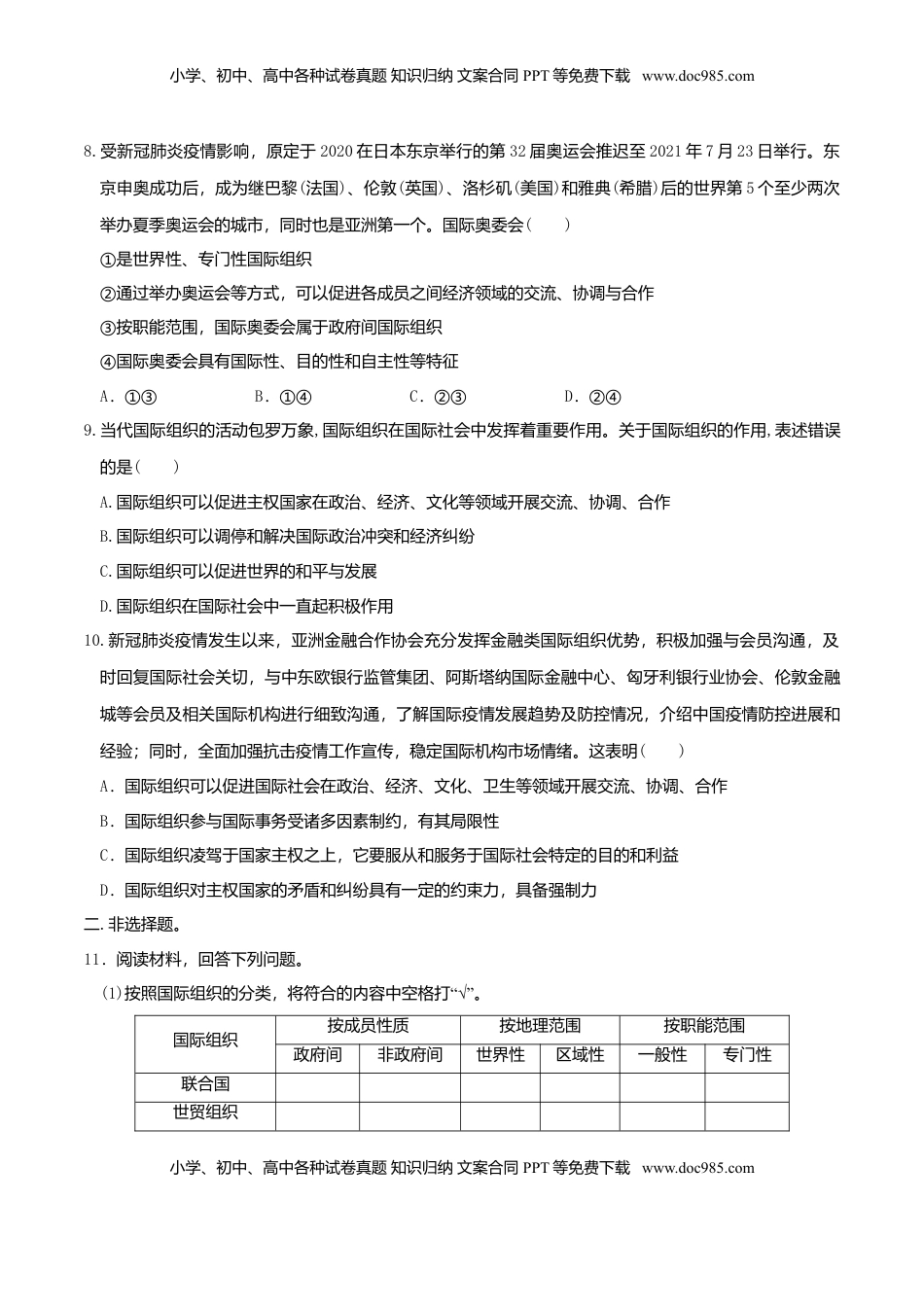 小学、初中、高中各种试卷真题 知识归纳 文案合同 PPT 等免费下载 www.doc985.com

8.受新冠肺炎疫情影响，原定于 2020 在日本东京举行的第 32 届奥运会推迟至 2021 年 7 月 23 日举行。东京申奥成功后，成为继巴黎(法国)、伦敦(英国)、洛杉矶(美国)和雅典(希腊)后的世界第 5 个至少两次举办夏季奥运会的城市，同时也是亚洲第一个。国际奥委会（　　）

①是世界性、专门性国际组织

②通过举办奥运会等方式，可以促进各成员之间经济领域的交流、协调与合作

③按职能范围，国际奥委会属于政府间国际组织

④国际奥委会具有国际性、目的性和自主性等特征

A．①③　　B．①④　　C．②③　　D．②④

9.当代国际组织的活动包罗万象，国际组织在国际社会中发挥着重要作用。关于国际组织的作用，表述错误的是（　　）

A.国际组织可以促进主权国家在政治、经济、文化等领域开展交流、协调、合作

B.国际组织可以调停和解决国际政治冲突和经济纠纷

C.国际组织可以促进世界的和平与发展

D.国际组织在国际社会中一直起积极作用

10.新冠肺炎疫情发生以来，亚洲金融合作协会充分发挥金融类国际组织优势，积极加强与会员沟通，及时回复国际社会关切，与中东欧银行监管集团、阿斯塔纳国际金融中心、匈牙利银行业协会、伦敦金融城等会员及相关国际机构进行细致沟通，了解国际疫情发展趋势及防控情况，介绍中国疫情防控进展和经验；同时，全面加强抗击疫情工作宣传，稳定国际机构市场情绪。这表明（　　）

A．国际组织可以促进国际社会在政治、经济、文化、卫生等领域开展交流、协调、合作

B．国际组织参与国际事务受诸多因素制约，有其局限性

C．国际组织凌驾于国家主权之上，它要服从和服务于国际社会特定的目的和利益

D．国际组织对主权国家的矛盾和纠纷具有一定的约束力，具备强制力

二.非选择题。

11．阅读材料，回答下列问题。

(1)按照国际组织的分类，将符合的内容中空格打“√”。

| 国际组织 | 按成员性质 | | 按地理范围 | | 按职能范围 | |
|---|---|---|---|---|---|---|
| | 政府间 | 非政府间 | 世界性 | 区域性 | 一般性 | 专门性 |
| 联合国 | | | | | | |
| 世贸组织 | | | | | | |

小学、初中、高中各种试卷真题 知识归纳 文案合同 PPT 等免费下载 www.doc985.com